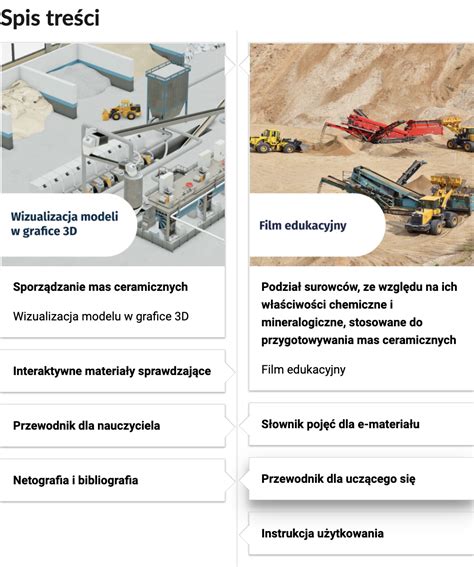 Spis treści

Wizualizacja modeli w grafice 3D

Sporządzanie mas ceramicznych

Wizualizacja modelu w grafice 3D

Interaktywne materiały sprawdzające

Przewodnik dla nauczyciela

Netografia i bibliografia

Film edukacyjny

Podział surowców, ze względu na ich właściwości chemiczne i mineralogiczne, stosowane do przygotowywania mas ceramicznych

Film edukacyjny

Słownik pojęć dla e-materiału

Przewodnik dla uczącego się

Instrukcja użytkowania